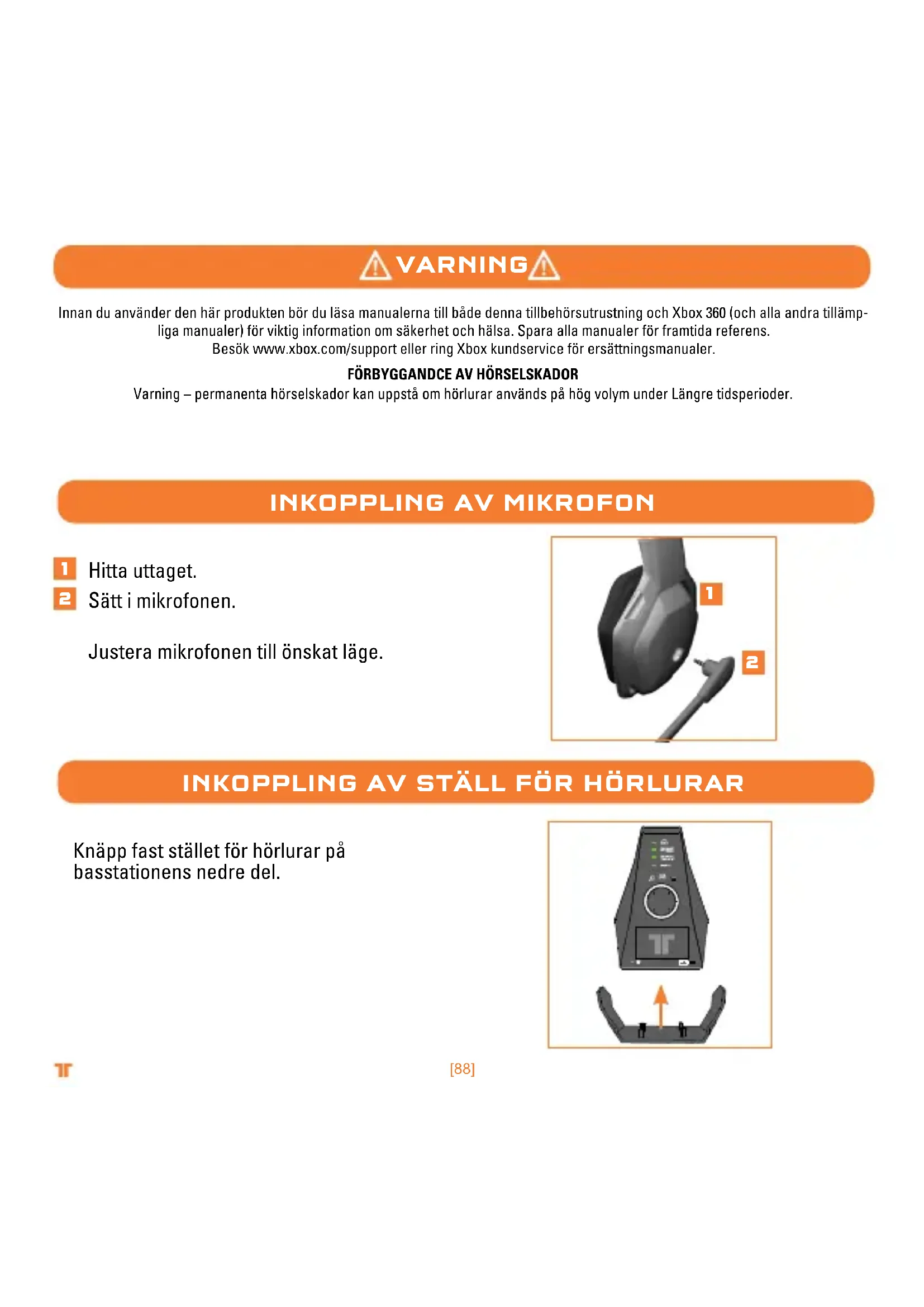 VARNING

Innan du använder den här produkten bör du läsa manualerna till både denna tillbehörsutrustning och Xbox 360 (och alla andra tillämpliga manualer) för viktig information om säkerhet och hälsa. Spara alla manualer för framtida referens.
Besök www.xbox.com/support eller ring Xbox kundservice för ersättningsmanualer.

FÖRBYGGANDCE AV HÖRSELSKADOR
Varning – permanenta hörselskador kan uppstå om hörlurar används på hög volym under Längre tidsperioder.

INKOPPLING AV MIKROFON

1 Hitta uttaget.
2 Sätt i mikrofonen.

Justera mikrofonen till önskat läge.

1
2

INKOPPLING AV STÄLL FÖR HÖRLURAR

Knäpp fast stället för hörlurar på basstationens nedre del.

[88]